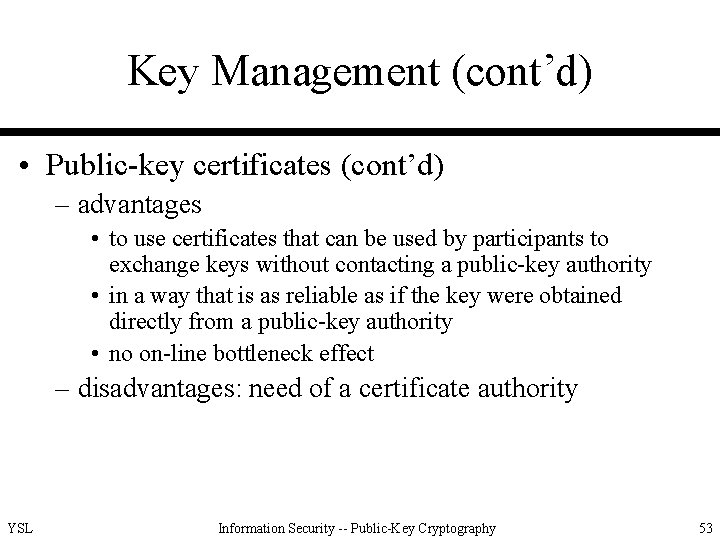 Key Management (cont’d)

• Public-key certificates (cont’d)

– advantages

• to use certificates that can be used by participants to exchange keys without contacting a public-key authority

• in a way that is as reliable as if the key were obtained directly from a public-key authority

• no on-line bottleneck effect

– disadvantages: need of a certificate authority

YSL

Information Security -- Public-Key Cryptography

53